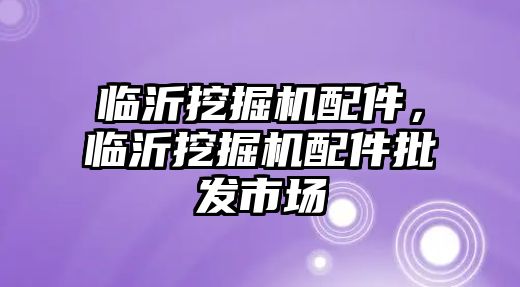 临沂挖掘机配件，临沂挖掘机配件批发市场